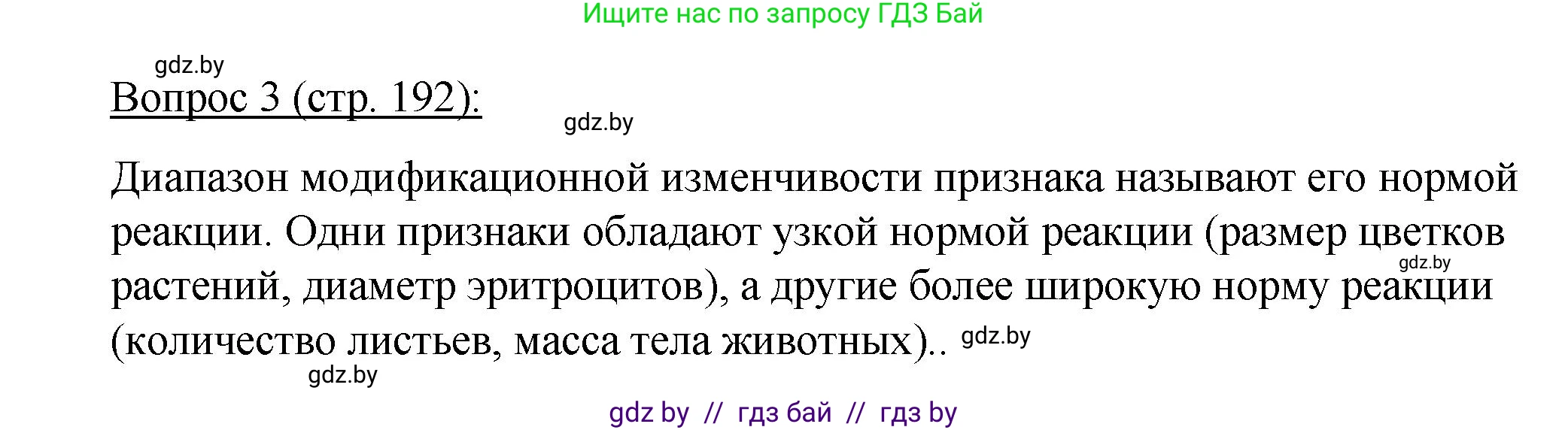 Ищите нас по запросу ГДЗ Бай

gdz.by

Вопрос 3 (стр. 192):

gdz.by

Диапазон модификационной изменчивости признака называют его нормой реакции. Одни признаки обладают узкой нормой реакции (размер цветков растений, диаметр эритроцитов), а другие более широкую норму реакции (количество листьев, масса тела животных)..

gdz.by

gdz.by

gdz.by

gdz by // гдз бай // гдз by